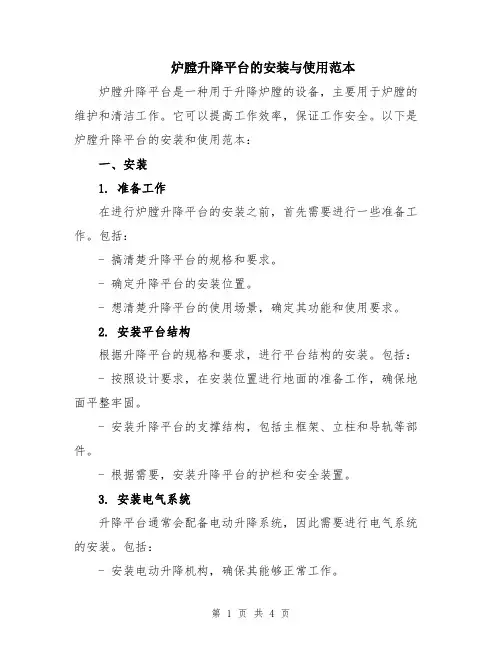 炉膛升降平台的安装与使用范本

炉膛升降平台是一种用于升降炉膛的设备，主要用于炉膛的维护和清洁工作。它可以提高工作效率，保证工作安全。以下是炉膛升降平台的安装和使用范本：

一、安装

1. 准备工作

在进行炉膛升降平台的安装之前，首先需要进行一些准备工作。包括：

- 搞清楚升降平台的规格和要求。

- 确定升降平台的安装位置。

- 想清楚升降平台的使用场景，确定其功能和使用要求。

2. 安装平台结构

根据升降平台的规格和要求，进行平台结构的安装。包括：

- 按照设计要求，在安装位置进行地面的准备工作，确保地面平整牢固。

- 安装升降平台的支撑结构，包括主框架、立柱和导轨等部件。

- 根据需要，安装升降平台的护栏和安全装置。

3. 安装电气系统

升降平台通常会配备电动升降系统，因此需要进行电气系统的安装。包括：

- 安装电动升降机构，确保其能够正常工作。

第 1 页 共 4 页